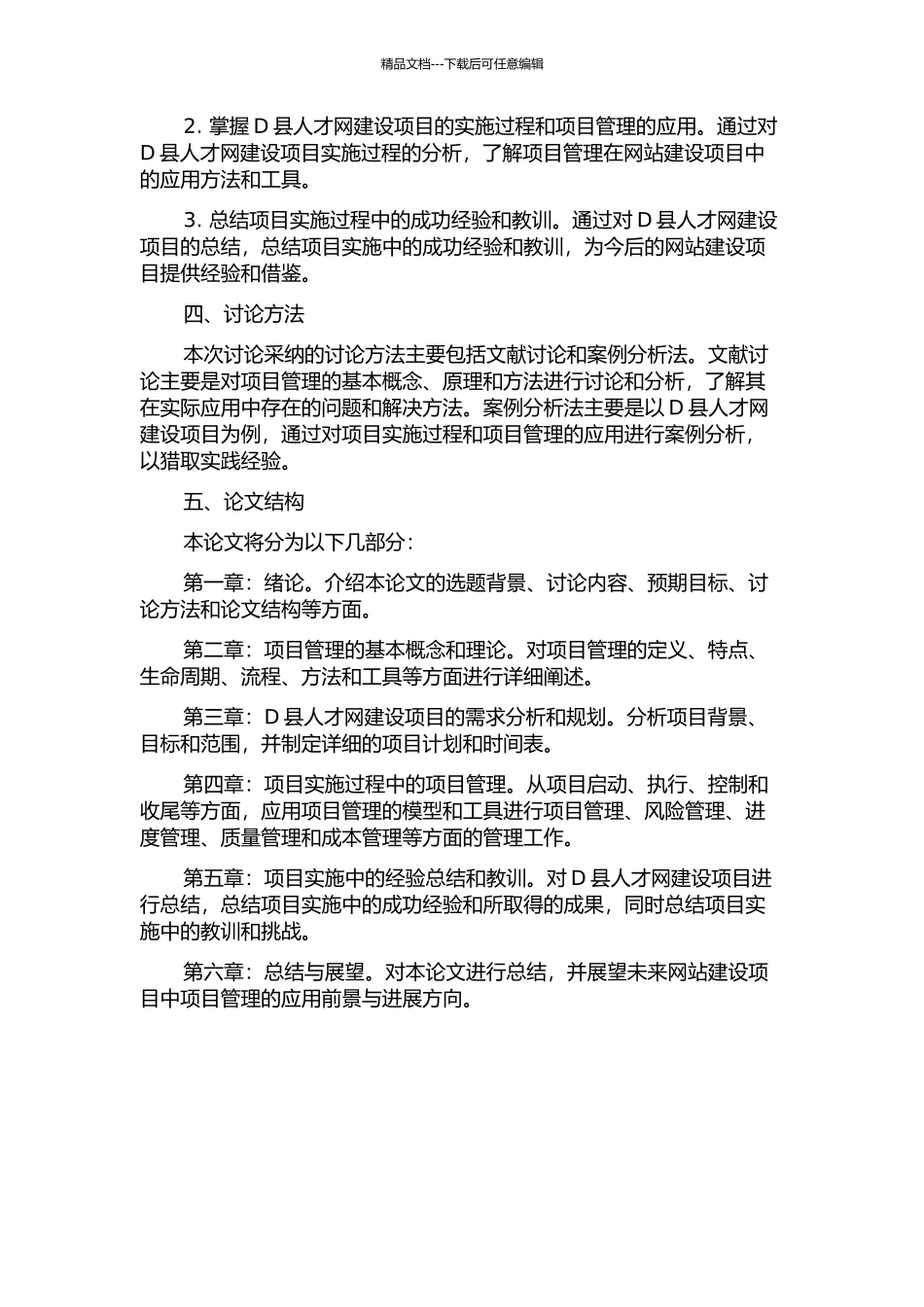 精品文档---下载后可任意编辑

2. 掌握 D 县人才网建设项目的实施过程和项目管理的应用。通过对 D 县人才网建设项目实施过程的分析，了解项目管理在网站建设项目中的应用方法和工具。

3. 总结项目实施过程中的成功经验和教训。通过对 D 县人才网建设项目的总结，总结项目实施中的成功经验和教训，为今后的网站建设项目提供经验和借鉴。

四、讨论方法

本次讨论采纳的讨论方法主要包括文献讨论和案例分析法。文献讨论主要是对项目管理的基本概念、原理和方法进行讨论和分析，了解其在实际应用中存在的问题和解决方法。案例分析法主要是以 D 县人才网建设项目为例，通过对项目实施过程和项目管理的应用进行案例分析，以猎取实践经验。

五、论文结构

本论文将分为以下几部分：

第一章：绪论。介绍本论文的选题背景、讨论内容、预期目标、讨论方法和论文结构等方面。

第二章：项目管理的基本概念和理论。对项目管理的定义、特点、生命周期、流程、方法和工具等方面进行详细阐述。

第三章：D 县人才网建设项目的需求分析和规划。分析项目背景、目标和范围，并制定详细的项目计划和时间表。

第四章：项目实施过程中的项目管理。从项目启动、执行、控制和收尾等方面，应用项目管理的模型和工具进行项目管理、风险管理、进度管理、质量管理和成本管理等方面的管理工作。

第五章：项目实施中的经验总结和教训。对 D 县人才网建设项目进行总结，总结项目实施中的成功经验和所取得的成果，同时总结项目实施中的教训和挑战。

第六章：总结与展望。对本论文进行总结，并展望未来网站建设项目中项目管理的应用前景与进展方向。